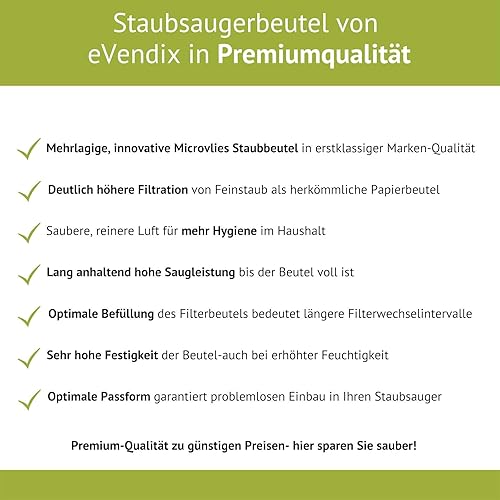 Staubsaugerbeutel von eVendix in Premiumqualität

Mehrlagige, innovative Microvlies Staubbeutel in erstklassiger Marken-Qualität

Deutlich höhere Filtration von Feinstaub als herkömmliche Papierbeutel

Saubere, reinere Luft für mehr Hygiene im Haushalt

Lang anhaltend hohe Saugleistung bis der Beutel voll ist

Optimale Befüllung des Filterbeutels bedeutet längere Filterwechselintervalle

Sehr hohe Festigkeit der Beutel-auch bei erhöhter Feuchtigkeit

Optimale Passform garantiert problemlosen Einbau in Ihren Staubsauger

Premium-Qualität zu günstigen Preisen- hier sparen Sie sauber!